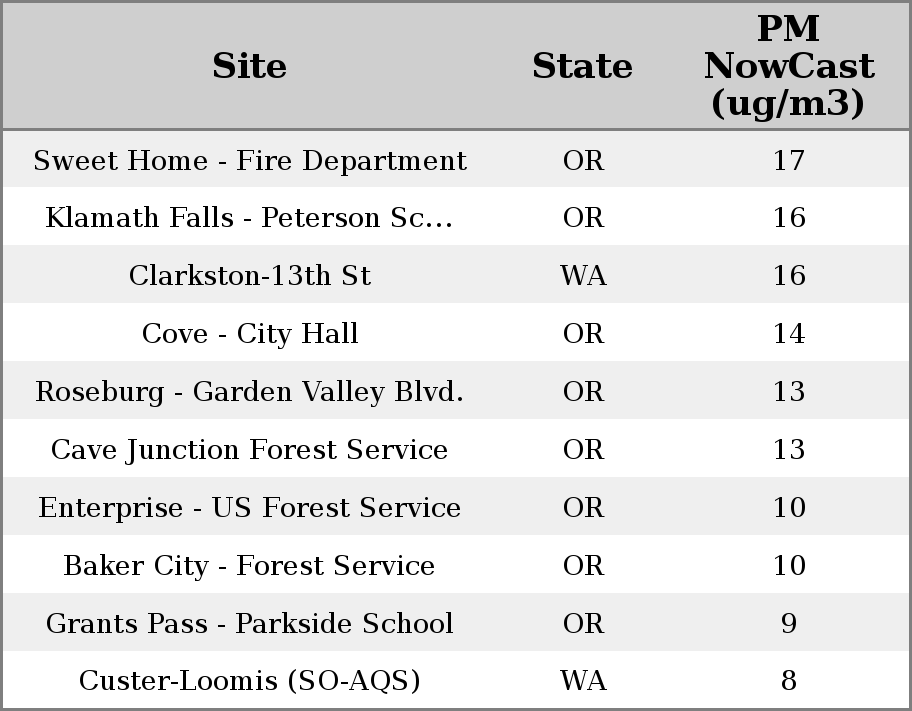 | Site | State | PM NowCast (ug/m3) |
|---|---|---|
| Sweet Home - Fire Department | OR | 17 |
| Klamath Falls - Peterson Sc... | OR | 16 |
| Clarkston-13th St | WA | 16 |
| Cove - City Hall | OR | 14 |
| Roseburg - Garden Valley Blvd. | OR | 13 |
| Cave Junction Forest Service | OR | 13 |
| Enterprise - US Forest Service | OR | 10 |
| Baker City - Forest Service | OR | 10 |
| Grants Pass - Parkside School | OR | 9 |
| Custer-Loomis (SO-AQS) | WA | 8 |